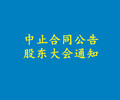 中止合同公告
股东大会通知